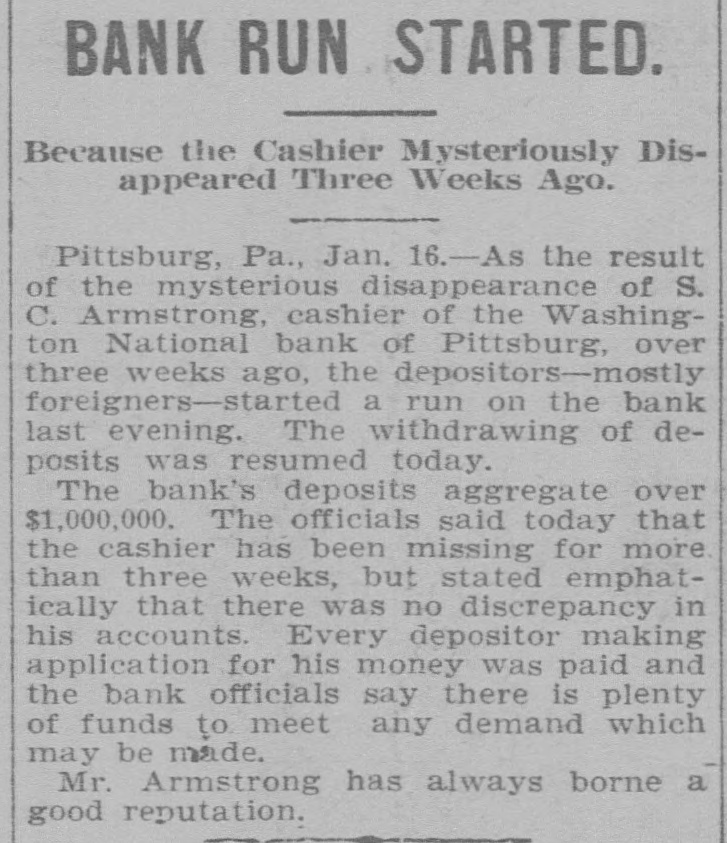 BANK RUN STARTED.

Because the Cashier Mysteriously Disappeared Three Weeks Ago.

Pittsburg, Pa., Jan. 16.—As the result of the mysterious disappearance of S. C. Armstrong, cashier of the Washington National bank of Pittsburg, over three weeks ago, the depositors—mostly foreigners—started a run on the bank last evening. The withdrawing of deposits was resumed today.

The bank's deposits aggregate over $1,000,000. The officials said today that the cashier has been missing for more than three weeks, but stated emphatically that there was no discrepancy in his accounts. Every depositor making application for his money was paid and the bank officials say there is plenty of funds to meet any demand which may be made.

Mr. Armstrong has always borne a good reputation.